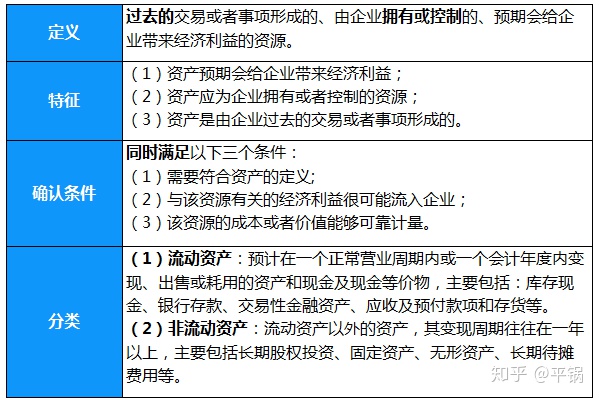 | 定义 | 过去的交易或者事项形成的、由企业拥有或控制的、预期会给企业带来经济利益的资源。 |
|---|---|
| 特征 | （1）资产预期会给企业带来经济利益；<br>（2）资产应为企业拥有或者控制的资源；<br>（3）资产是由企业过去的交易或者事项形成的。 |
| 确认条件 | 同时满足以下三个条件：<br>（1）需要符合资产的定义;<br>（2）与该资源有关的经济利益很可能流入企业；<br>（3）该资源的成本或者价值能够可靠计量。 |
| 分类 | （1）流动资产：预计在一个正常营业周期内或一个会计年度内变现、出售或耗用的资产和现金及现金等价物，主要包括：库存现金、银行存款、交易性金融资产、应收及预付款项和存货等。<br>（2）非流动资产：流动资产以外的资产，其变现周期往往在一年以上，主要包括长期股权投资、固定资产、无形资产、长期待摊费用等。 |

知乎 @平锅